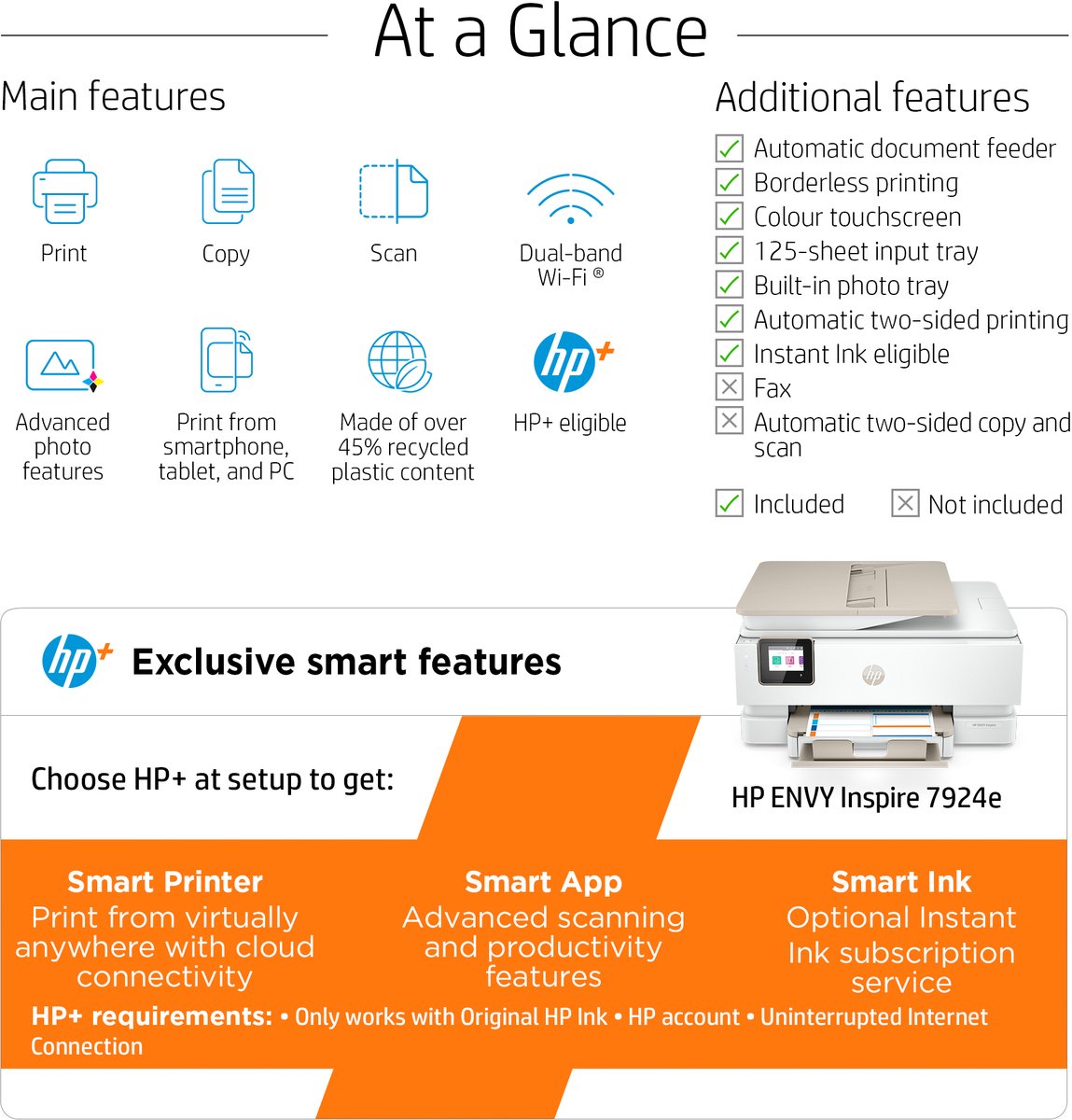 At a Glance

Main features

Print

Copy

Scan

Dual-band Wi-Fi ®

Advanced photo features

Print from smartphone, tablet, and PC

Made of over 45% recycled plastic content

HP+ eligible

Additional features

☑ Automatic document feeder
☑ Borderless printing
☑ Colour touchscreen
☑ 125-sheet input tray
☑ Built-in photo tray
☑ Automatic two-sided printing
☑ Instant Ink eligible
☒ Fax
☒ Automatic two-sided copy and scan

☑ Included ☒ Not included

Exclusive smart features

Choose HP+ at setup to get:

HP ENVY Inspire 7924e

Smart Printer
Print from virtually anywhere with cloud connectivity

Smart App
Advanced scanning and productivity features

Smart Ink
Optional Instant Ink subscription service

HP+ requirements: • Only works with Original HP Ink • HP account • Uninterrupted Internet Connection